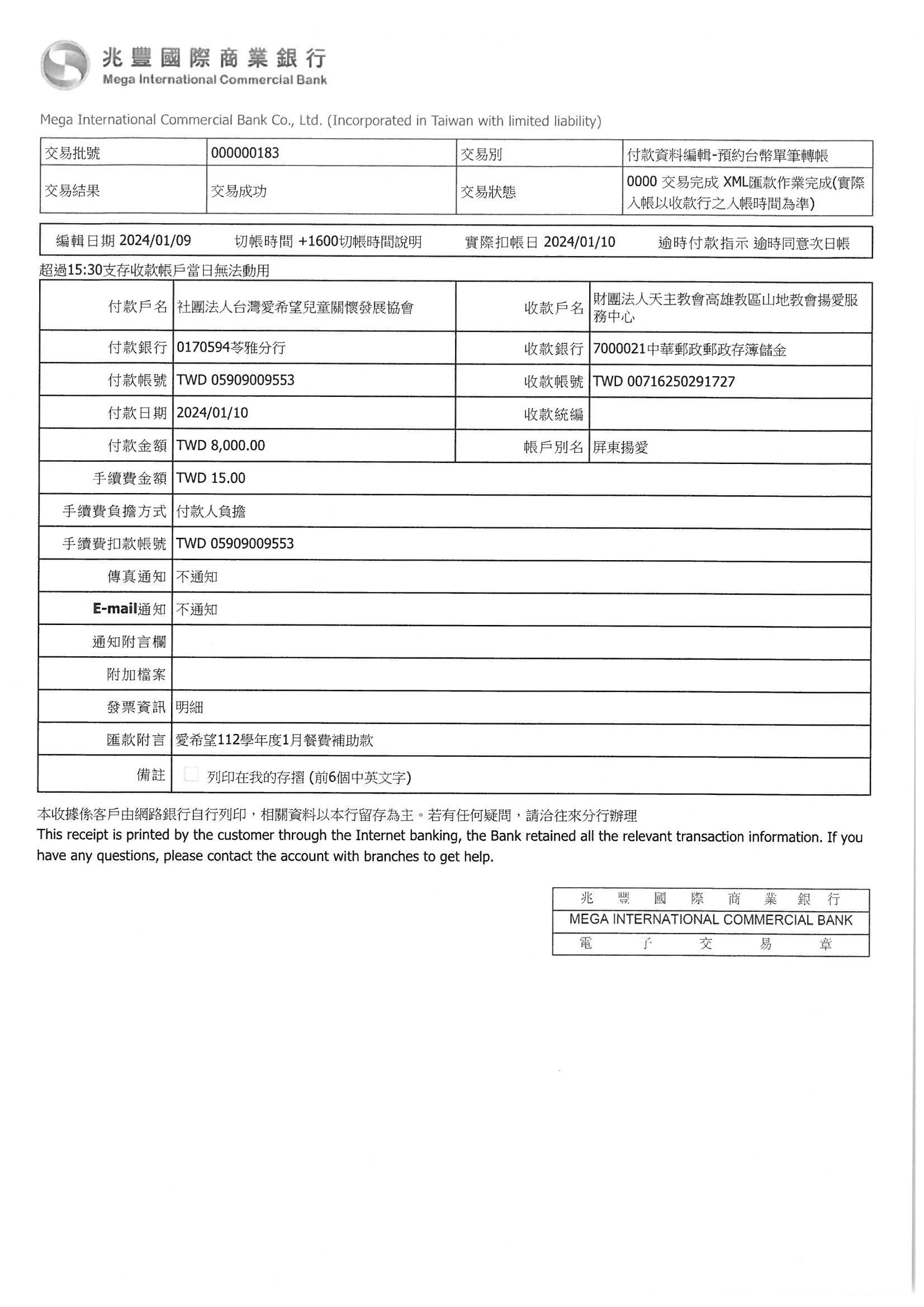 兆豐國際商業銀行
Mega International Commercial Bank

Mega International Commercial Bank Co., Ltd. (Incorporated in Taiwan with limited liability)

| 交易批號 | 000000183 | 交易別 | 付款資料編輯-預約台幣單筆轉帳 |
|---|---|---|---|
| 交易結果 | 交易成功 | 交易狀態 | 0000 交易完成 XML匯款作業完成(實際入帳以收款行之入帳時間為準) |

編輯日期 2024/01/09　切帳時間 +1600切帳時間說明　實際扣帳日 2024/01/10　逾時付款指示 逾時同意次日帳

超過15:30支存收款帳戶當日無法動用

| 付款戶名 | 社團法人台灣愛希望兒童關懷發展協會 | 收款戶名 | 財團法人天主教會高雄教區山地教會揚愛服務中心 |
|---|---|---|---|
| 付款銀行 | 0170594苓雅分行 | 收款銀行 | 7000021中華郵政郵政存簿儲金 |
| 付款帳號 | TWD 05909009553 | 收款帳號 | TWD 00716250291727 |
| 付款日期 | 2024/01/10 | 收款統編 | |
| 付款金額 | TWD 8,000.00 | 帳戶別名 | 屏東揚愛 |
| 手續費金額 | TWD 15.00 | | |
| 手續費負擔方式 | 付款人負擔 | | |
| 手續費扣款帳號 | TWD 05909009553 | | |
| 傳真通知 | 不通知 | | |
| E-mail通知 | 不通知 | | |
| 通知附言欄 | | | |
| 附加檔案 | | | |
| 發票資訊 | 明細 | | |
| 匯款附言 | 愛希望112學年度1月餐費補助款 | | |
| 備註 | 列印在我的存摺 (前6個中英文字) | | |

本收據係客戶由網路銀行自行列印，相關資料以本行留存為主。若有任何疑問，請洽往來分行辦理
This receipt is printed by the customer through the Internet banking, the Bank retained all the relevant transaction information. If you have any questions, please contact the account with branches to get help.

兆豐國際商業銀行
MEGA INTERNATIONAL COMMERCIAL BANK
電子交易章